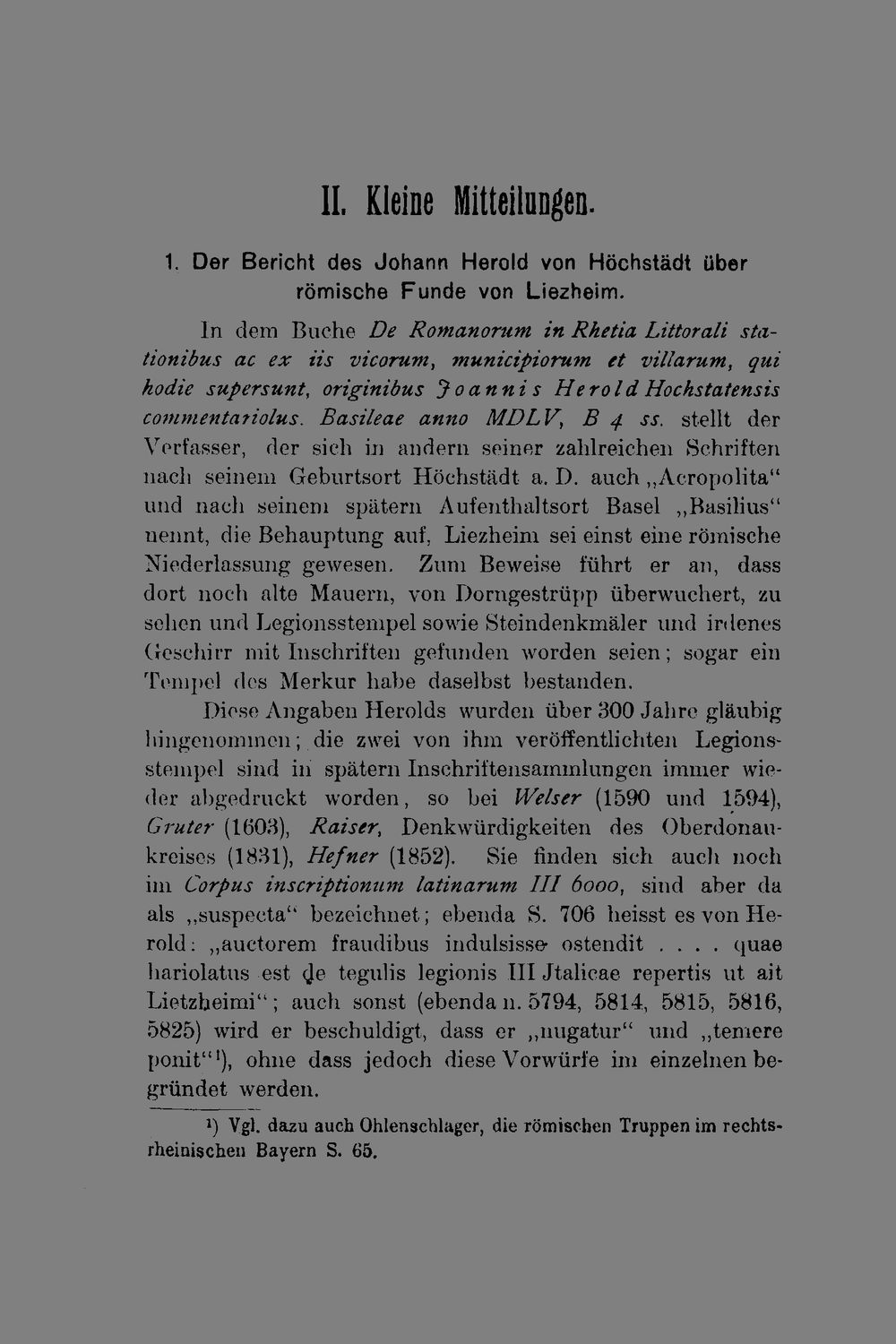 II. Kleine Mitteilungen.

1. Der Bericht des Johann Herold von Höchstädt über römische Funde von Liezheim.

In dem Buche De Romanorum in Rhetia Littorali stationibus ac ex iis vicorum, municipiorum et villarum, qui hodie supersunt, originibus Joannis Herold Hochstatensis commentariolus. Basileae anno MDLV, B 4 ss. stellt der Verfasser, der sich in andern seiner zahlreichen Schriften nach seinem Geburtsort Höchstädt a. D. auch „Acropolita“ und nach seinem spätern Aufenthaltsort Basel „Basilius“ nennt, die Behauptung auf, Liezheim sei einst eine römische Niederlassung gewesen. Zum Beweise führt er an, dass dort noch alte Mauern, von Dorngestrüpp überwuchert, zu sehen und Legionsstempel sowie Steindenkmäler und irdenes Geschirr mit Inschriften gefunden worden seien; sogar ein Tempel des Merkur habe daselbst bestanden.

Diese Angaben Herolds wurden über 300 Jahre gläubig hingenommen; die zwei von ihm veröffentlichten Legionsstempel sind in spätern Inschriftensammlungen immer wieder abgedruckt worden, so bei Welser (1590 und 1594), Gruter (1603), Raiser, Denkwürdigkeiten des Oberdonaukreises (1831), Hefner (1852). Sie finden sich auch noch im Corpus inscriptionum latinarum III 6000, sind aber da als „suspecta“ bezeichnet; ebenda S. 706 heisst es von Herold: „auctorem fraudibus indulsisse ostendit . . . . quae hariolatus est de tegulis legionis III Jtalicae repertis ut ait Lietzheimi“; auch sonst (ebenda n. 5794, 5814, 5815, 5816, 5825) wird er beschuldigt, dass er „nugatur“ und „temere ponit“$^{1}$), ohne dass jedoch diese Vorwürfe im einzelnen begründet werden.

$^{1}$) Vgl. dazu auch Ohlenschlager, die römischen Truppen im rechtsrheinischen Bayern S. 65.